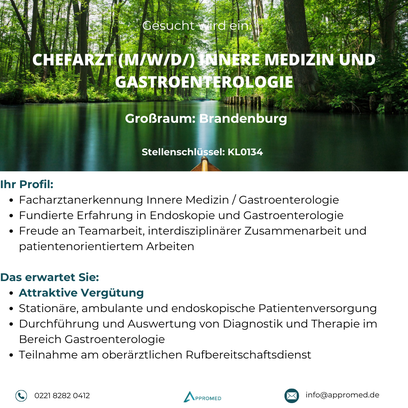 Gesucht wird ein:

CHEFARZT (M/W/D/) INNERE MEDIZIN UND GASTROENTEROLOGIE

Großraum: Brandenburg

Stellenschlüssel: KL0134

Ihr Profil:
- Facharztanerkennung Innere Medizin / Gastroenterologie
- Fundierte Erfahrung in Endoskopie und Gastroenterologie
- Freude an Teamarbeit, interdisziplinärer Zusammenarbeit und patientenorientiertem Arbeiten

Das erwartet Sie:
- Attraktive Vergütung
- Stationäre, ambulante und endoskopische Patientenversorgung
- Durchführung und Auswertung von Diagnostik und Therapie im Bereich Gastroenterologie
- Teilnahme am oberärztlichen Rufbereitschaftsdienst

0221 8282 0412

APPROMED

info@appromed.de